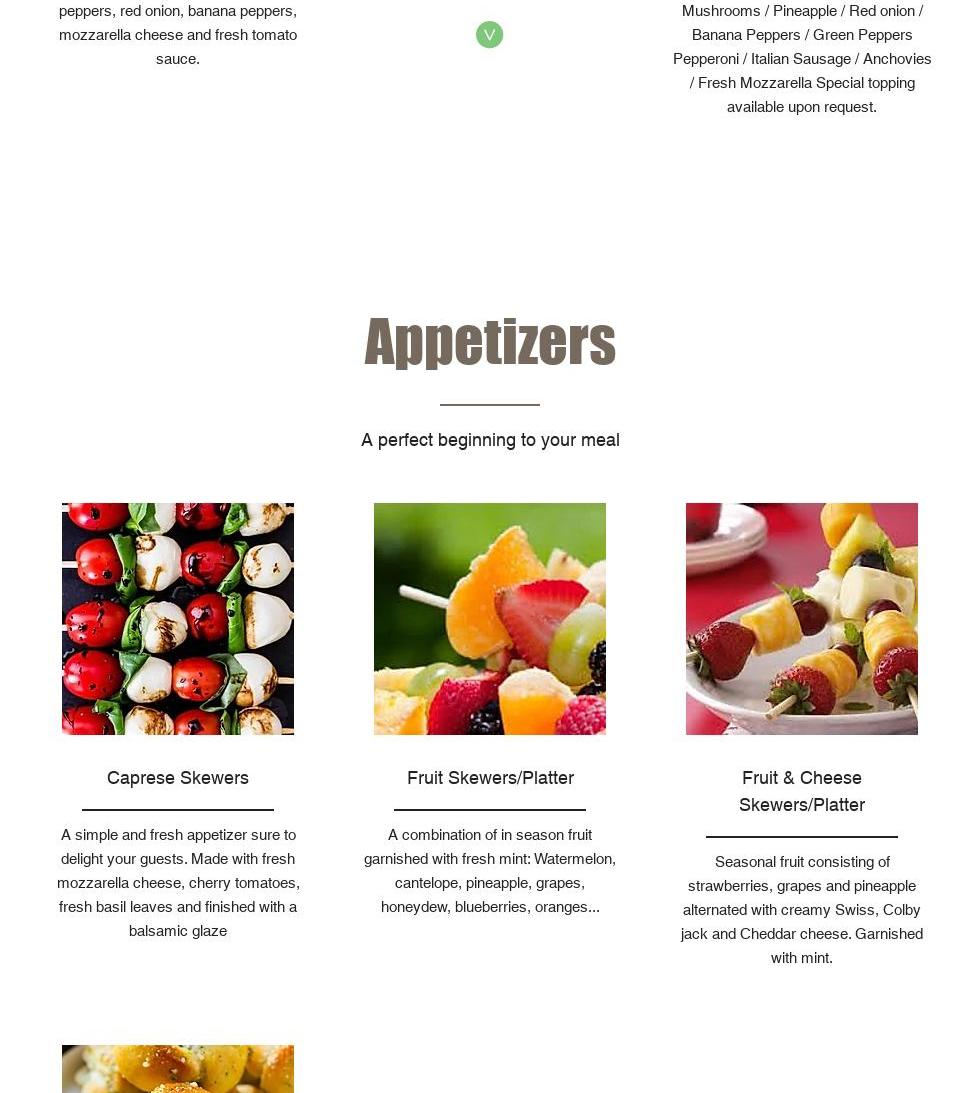 peppers, red onion, banana peppers, mozzarella cheese and fresh tomato sauce.

V

Mushrooms / Pineapple / Red onion / Banana Peppers / Green Peppers Pepperoni / Italian Sausage / Anchovies / Fresh Mozzarella Special topping available upon request.

Appetizers

A perfect beginning to your meal

Caprese Skewers

A simple and fresh appetizer sure to delight your guests. Made with fresh mozzarella cheese, cherry tomatoes, fresh basil leaves and finished with a balsamic glaze

Fruit Skewers/Platter

A combination of in season fruit garnished with fresh mint: Watermelon, cantelope, pineapple, grapes, honeydew, blueberries, oranges...

Fruit & Cheese Skewers/Platter

Seasonal fruit consisting of strawberries, grapes and pineapple alternated with creamy Swiss, Colby jack and Cheddar cheese. Garnished with mint.